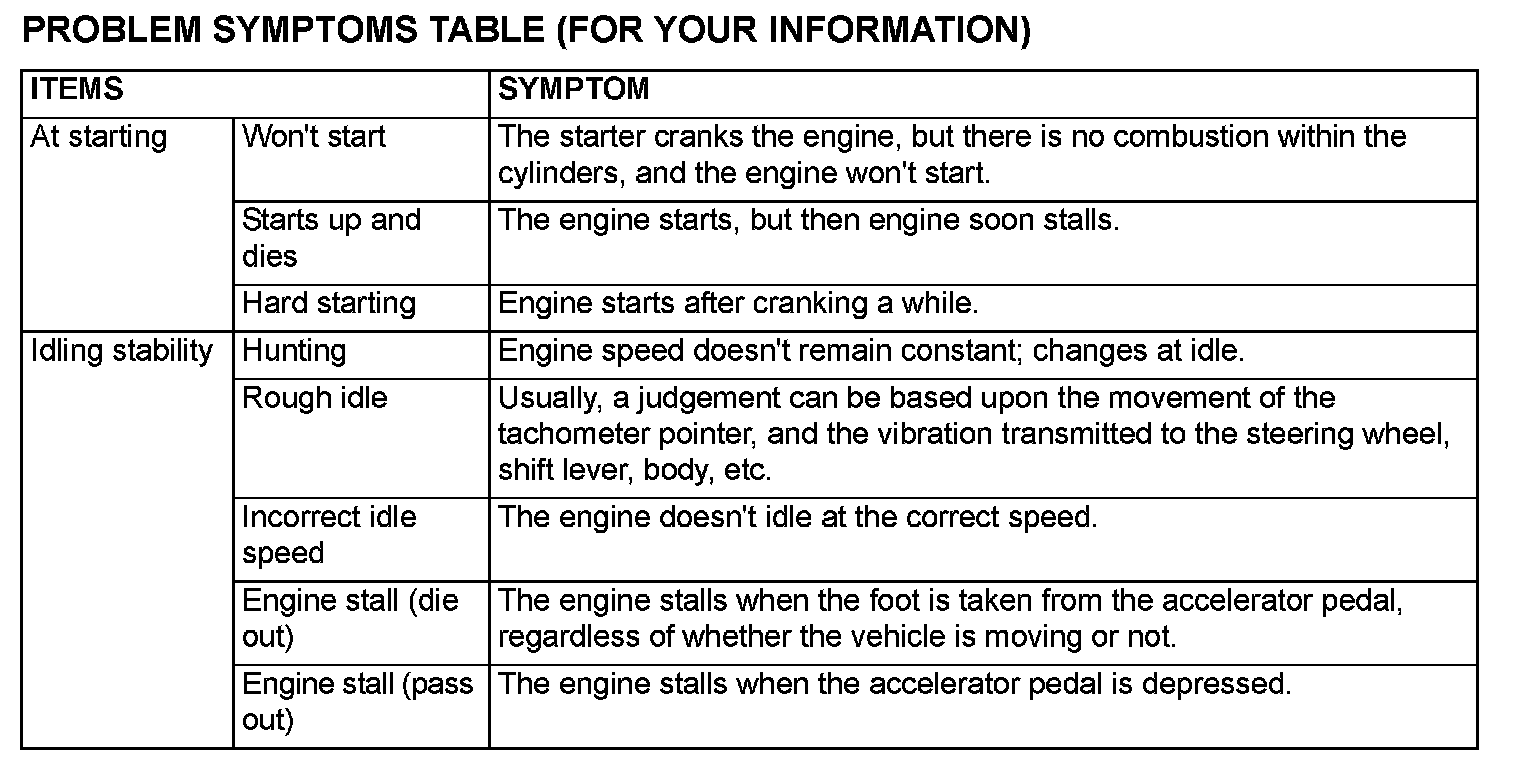 PROBLEM SYMPTOMS TABLE (FOR YOUR INFORMATION)

| ITEMS | | SYMPTOM |
|---|---|---|
| At starting | Won't start | The starter cranks the engine, but there is no combustion within the cylinders, and the engine won't start. |
| | Starts up and dies | The engine starts, but then engine soon stalls. |
| | Hard starting | Engine starts after cranking a while. |
| Idling stability | Hunting | Engine speed doesn't remain constant; changes at idle. |
| | Rough idle | Usually, a judgement can be based upon the movement of the tachometer pointer, and the vibration transmitted to the steering wheel, shift lever, body, etc. |
| | Incorrect idle speed | The engine doesn't idle at the correct speed. |
| | Engine stall (die out) | The engine stalls when the foot is taken from the accelerator pedal, regardless of whether the vehicle is moving or not. |
| | Engine stall (pass out) | The engine stalls when the accelerator pedal is depressed. |